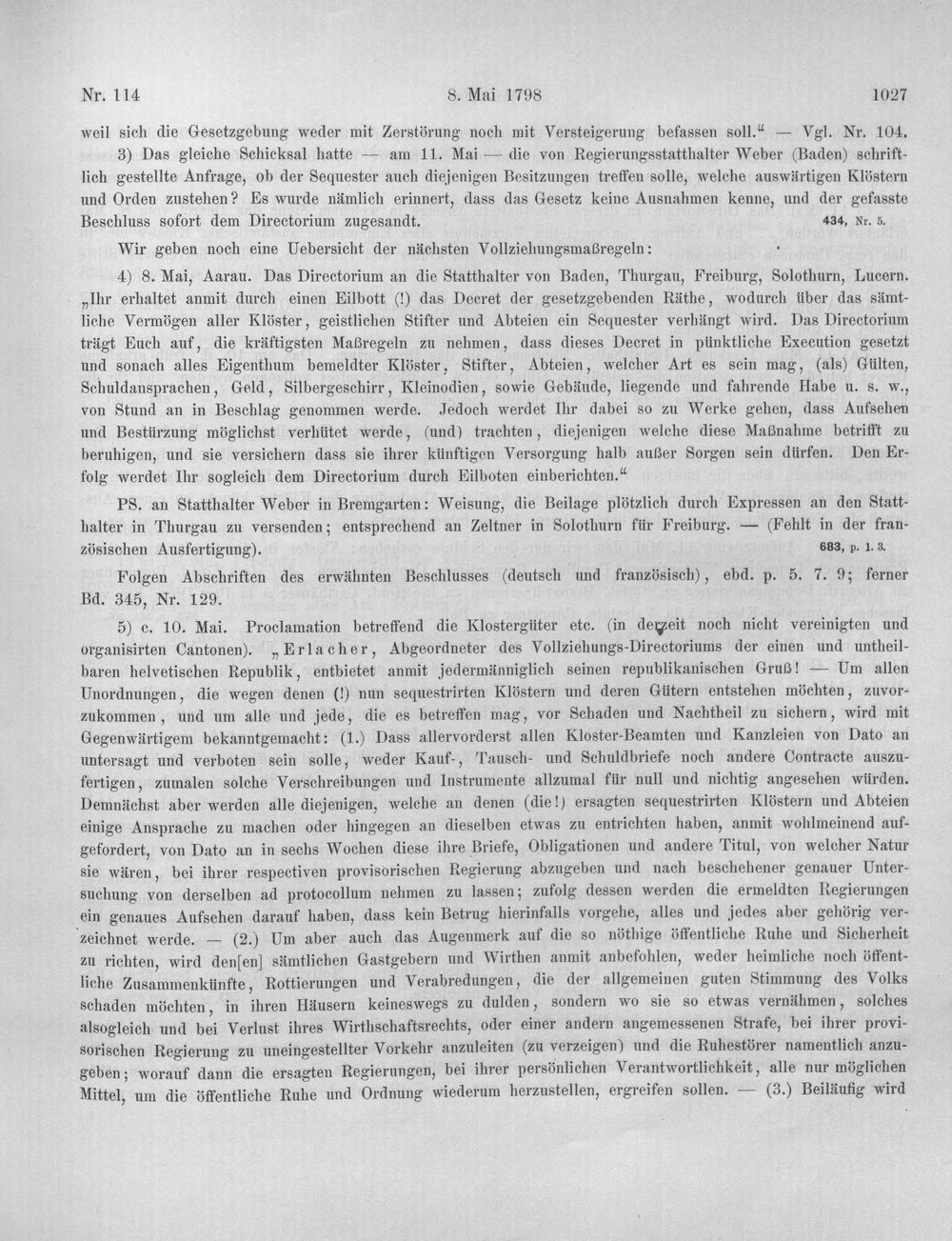 Nr. 114 8. Mai 1798 1027

weil sich die Gesetzgebung weder mit Zerstörung noch mit Versteigerung befassen soll." — Vgl. Nr. 104.

3) Das gleiche Schicksal hatte — am 11. Mai — die von Regierungsstatthalter Weber (Baden) schriftlich gestellte Anfrage, ob der Sequester auch diejenigen Besitzungen treffen solle, welche auswärtigen Klöstern und Orden zustehen? Es wurde nämlich erinnert, dass das Gesetz keine Ausnahmen kenne, und der gefasste Beschluss sofort dem Directorium zugesandt. 434, Nr. 5.

Wir geben noch eine Uebersicht der nächsten Vollziehungsmaßregeln:

4) 8. Mai, Aarau. Das Directorium an die Statthalter von Baden, Thurgau, Freiburg, Solothurn, Lucern. „Ihr erhaltet anmit durch einen Eilbott (!) das Decret der gesetzgebenden Räthe, wodurch über das sämtliche Vermögen aller Klöster, geistlichen Stifter und Abteien ein Sequester verhängt wird. Das Directorium trägt Euch auf, die kräftigsten Maßregeln zu nehmen, dass dieses Decret in pünktliche Execution gesetzt und sonach alles Eigenthum bemeldter Klöster, Stifter, Abteien, welcher Art es sein mag, (als) Gülten, Schuldansprachen, Geld, Silbergeschirr, Kleinodien, sowie Gebäude, liegende und fahrende Habe u. s. w., von Stund an in Beschlag genommen werde. Jedoch werdet Ihr dabei so zu Werke gehen, dass Aufsehen und Bestürzung möglichst verhütet werde, (und) trachten, diejenigen welche diese Maßnahme betrifft zu beruhigen, und sie versichern dass sie ihrer künftigen Versorgung halb außer Sorgen sein dürfen. Den Erfolg werdet Ihr sogleich dem Directorium durch Eilboten einberichten."

PS. an Statthalter Weber in Bremgarten: Weisung, die Beilage plötzlich durch Expressen an den Statthalter in Thurgau zu versenden; entsprechend an Zeltner in Solothurn für Freiburg. — (Fehlt in der französischen Ausfertigung). 683, p. 1. 3.

Folgen Abschriften des erwähnten Beschlusses (deutsch und französisch), ebd. p. 5. 7. 9; ferner Bd. 345, Nr. 129.

5) c. 10. Mai. Proclamation betreffend die Klostergüter etc. (in derzeit noch nicht vereinigten und organisirten Cantonen). „Erlacher, Abgeordneter des Vollziehungs-Directoriums der einen und untheilbaren helvetischen Republik, entbietet anmit jedermänniglich seinen republikanischen Gruß! — Um allen Unordnungen, die wegen denen (!) nun sequestrirten Klöstern und deren Gütern entstehen möchten, zuvorzukommen, und um alle und jede, die es betreffen mag, vor Schaden und Nachtheil zu sichern, wird mit Gegenwärtigem bekanntgemacht: (1.) Dass allervorderst allen Kloster-Beamten und Kanzleien von Dato an untersagt und verboten sein solle, weder Kauf-, Tausch- und Schuldbriefe noch andere Contracte auszufertigen, zumalen solche Verschreibungen und Instrumente allzumal für null und nichtig angesehen würden. Demnächst aber werden alle diejenigen, welche an denen (die!) ersagten sequestrirten Klöstern und Abteien einige Ansprache zu machen oder hingegen an dieselben etwas zu entrichten haben, anmit wohlmeinend aufgefordert, von Dato an in sechs Wochen diese ihre Briefe, Obligationen und andere Titul, von welcher Natur sie wären, bei ihrer respectiven provisorischen Regierung abzugeben und nach beschehener genauer Untersuchung von derselben ad protocollum nehmen zu lassen; zufolg dessen werden die ermeldten Regierungen ein genaues Aufsehen darauf haben, dass kein Betrug hierinfalls vorgehe, alles und jedes aber gehörig verzeichnet werde. — (2.) Um aber auch das Augenmerk auf die so nöthige öffentliche Ruhe und Sicherheit zu richten, wird den[en] sämtlichen Gastgebern und Wirthen anmit anbefohlen, weder heimliche noch öffentliche Zusammenkünfte, Rottierungen und Verabredungen, die der allgemeinen guten Stimmung des Volks schaden möchten, in ihren Häusern keineswegs zu dulden, sondern wo sie so etwas vernähmen, solches alsogleich und bei Verlust ihres Wirthschaftsrechts, oder einer andern angemessenen Strafe, bei ihrer provisorischen Regierung zu uneingestellter Vorkehr anzuleiten (zu verzeigen) und die Ruhestörer namentlich anzugeben; worauf dann die ersagten Regierungen, bei ihrer persönlichen Verantwortlichkeit, alle nur möglichen Mittel, um die öffentliche Ruhe und Ordnung wiederum herzustellen, ergreifen sollen. — (3.) Beiläufig wird